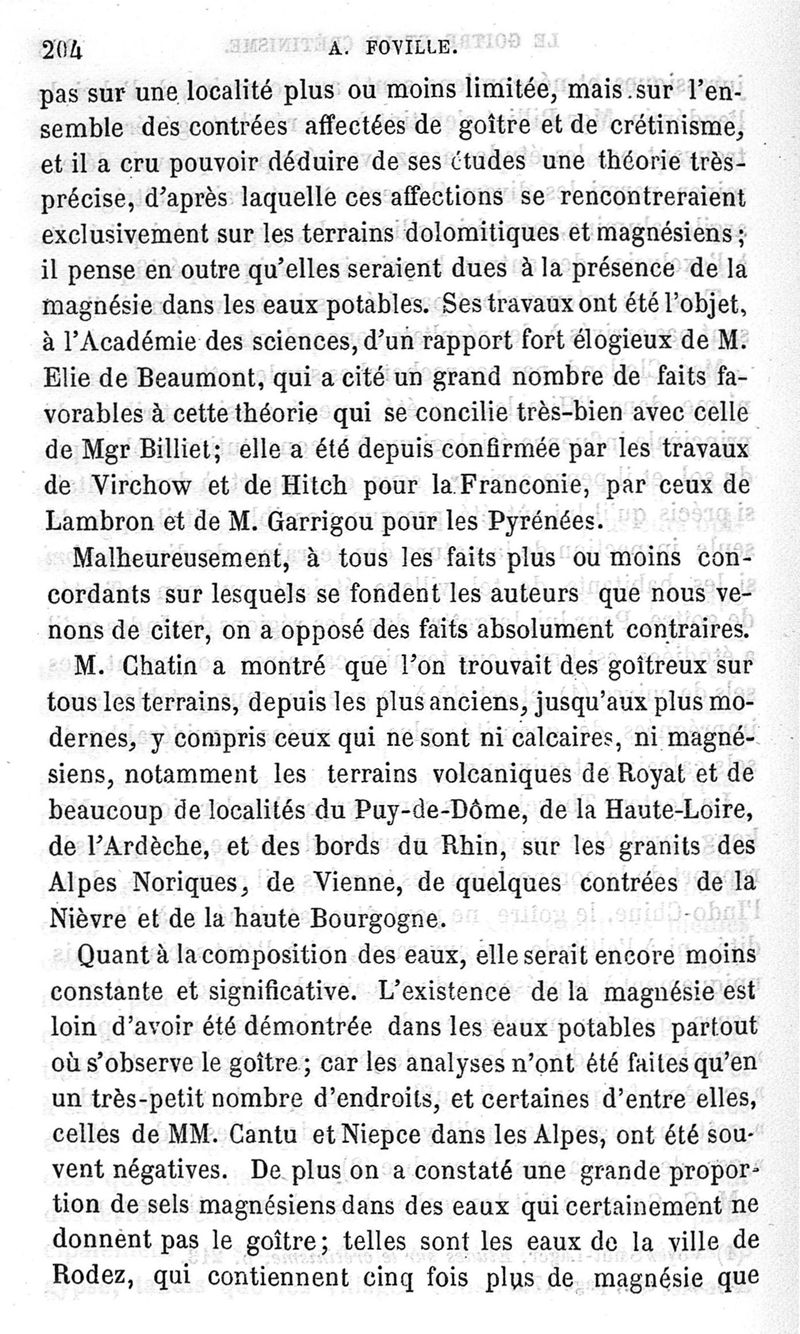 204 A. FOVILLE.

pas sur une localité plus ou moins limitée, mais sur l'ensemble des contrées affectées de goître et de crétinisme, et il a cru pouvoir déduire de ses études une théorie très-précise, d'après laquelle ces affections se rencontreraient exclusivement sur les terrains dolomitiques et magnésiens; il pense en outre qu'elles seraient dues à la présence de la magnésie dans les eaux potables. Ses travaux ont été l'objet, à l'Académie des sciences, d'un rapport fort élogieux de M. Elie de Beaumont, qui a cité un grand nombre de faits favorables à cette théorie qui se concilie très-bien avec celle de Mgr Billiet; elle a été depuis confirmée par les travaux de Virchow et de Hitch pour la Franconie, par ceux de Lambron et de M. Garrigou pour les Pyrénées.

Malheureusement, à tous les faits plus ou moins concordants sur lesquels se fondent les auteurs que nous venons de citer, on a opposé des faits absolument contraires.

M. Chatin a montré que l'on trouvait des goîtreux sur tous les terrains, depuis les plus anciens, jusqu'aux plus modernes, y compris ceux qui ne sont ni calcaires, ni magnésiens, notamment les terrains volcaniques de Royat et de beaucoup de localités du Puy-de-Dôme, de la Haute-Loire, de l'Ardèche, et des bords du Rhin, sur les granits des Alpes Noriques, de Vienne, de quelques contrées de la Nièvre et de la haute Bourgogne.

Quant à la composition des eaux, elle serait encore moins constante et significative. L'existence de la magnésie est loin d'avoir été démontrée dans les eaux potables partout où s'observe le goître; car les analyses n'ont été faites qu'en un très-petit nombre d'endroits, et certaines d'entre elles, celles de MM. Cantu et Niepce dans les Alpes, ont été souvent négatives. De plus on a constaté une grande proportion de sels magnésiens dans des eaux qui certainement ne donnent pas le goître; telles sont les eaux de la ville de Rodez, qui contiennent cinq fois plus de magnésie que